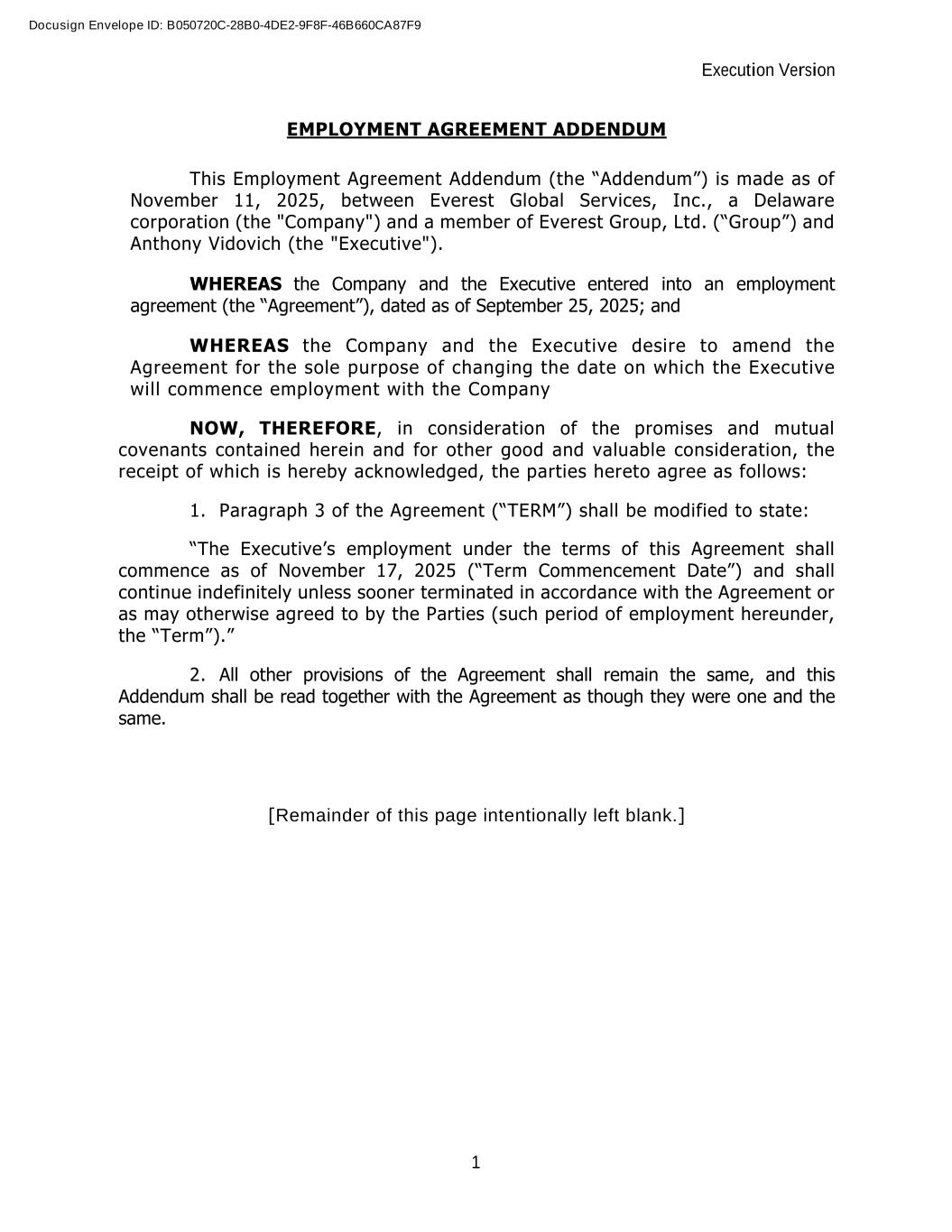 Docusign Envelope ID: B050720C-28B0-4DE2-9F8F-46B660CA87F9

Execution Version

EMPLOYMENT AGREEMENT ADDENDUM

This Employment Agreement Addendum (the “Addendum”) is made as of November 11, 2025, between Everest Global Services, Inc., a Delaware corporation (the "Company") and a member of Everest Group, Ltd. (“Group”) and Anthony Vidovich (the "Executive").

WHEREAS the Company and the Executive entered into an employment agreement (the “Agreement”), dated as of September 25, 2025; and

WHEREAS the Company and the Executive desire to amend the Agreement for the sole purpose of changing the date on which the Executive will commence employment with the Company

NOW, THEREFORE, in consideration of the promises and mutual covenants contained herein and for other good and valuable consideration, the receipt of which is hereby acknowledged, the parties hereto agree as follows:

1. Paragraph 3 of the Agreement (“TERM”) shall be modified to state:

“The Executive’s employment under the terms of this Agreement shall commence as of November 17, 2025 (“Term Commencement Date”) and shall continue indefinitely unless sooner terminated in accordance with the Agreement or as may otherwise agreed to by the Parties (such period of employment hereunder, the “Term”).”

2. All other provisions of the Agreement shall remain the same, and this Addendum shall be read together with the Agreement as though they were one and the same.

[Remainder of this page intentionally left blank.]

1